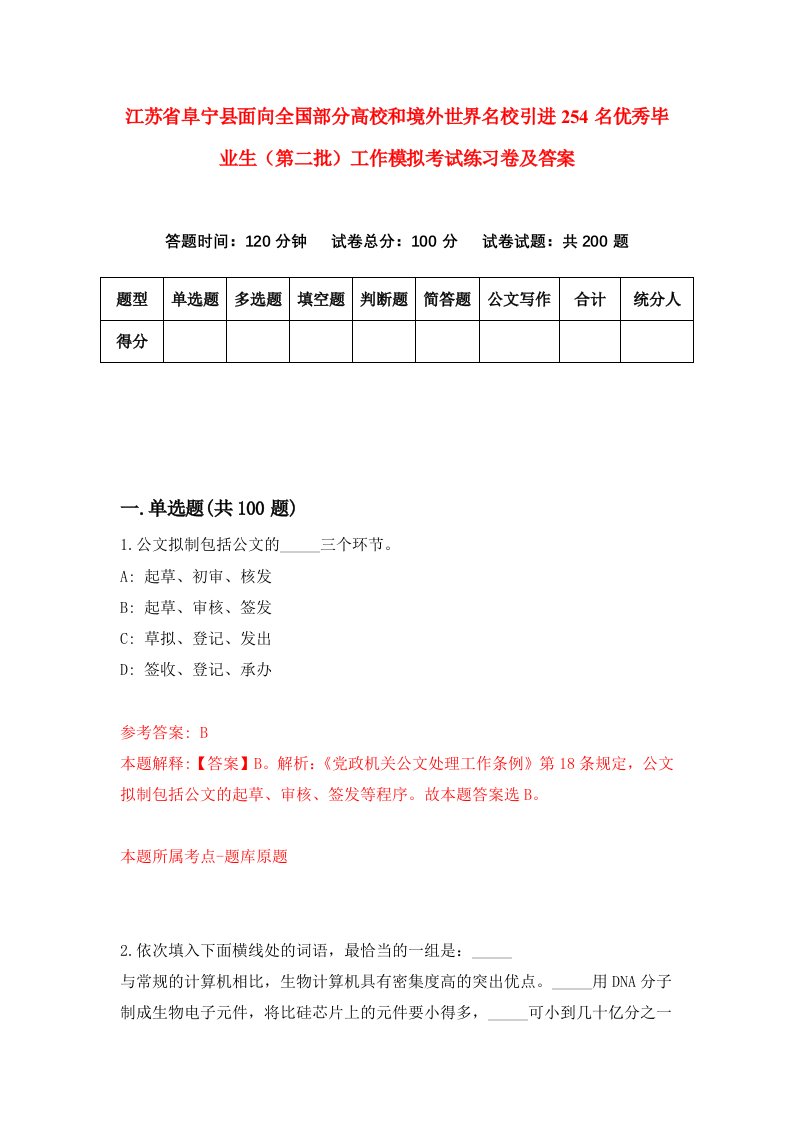 江苏省阜宁县面向全国部分高校和境外世界名校引进254名优秀毕业生（第二批）工作模拟考试练习卷及答案

答题时间：120分钟　试卷总分：100分　试卷试题：共200题

| 题型 | 单选题 | 多选题 | 填空题 | 判断题 | 简答题 | 公文写作 | 合计 | 统分人 |
|---|---|---|---|---|---|---|---|---|
| 得分 | | | | | | | | |

一.单选题(共100题)

1.公文拟制包括公文的_____三个环节。
A: 起草、初审、核发
B: 起草、审核、签发
C: 草拟、登记、发出
D: 签收、登记、承办

参考答案: B
本题解释:【答案】B。解析:《党政机关公文处理工作条例》第18条规定，公文拟制包括公文的起草、审核、签发等程序。故本题答案选B。

本题所属考点-题库原题

2.依次填入下面横线处的词语，最恰当的一组是：_____
与常规的计算机相比，生物计算机具有密集度高的突出优点。_____用DNA分子制成生物电子元件，将比硅芯片上的元件要小得多，_____可小到几十亿分之一